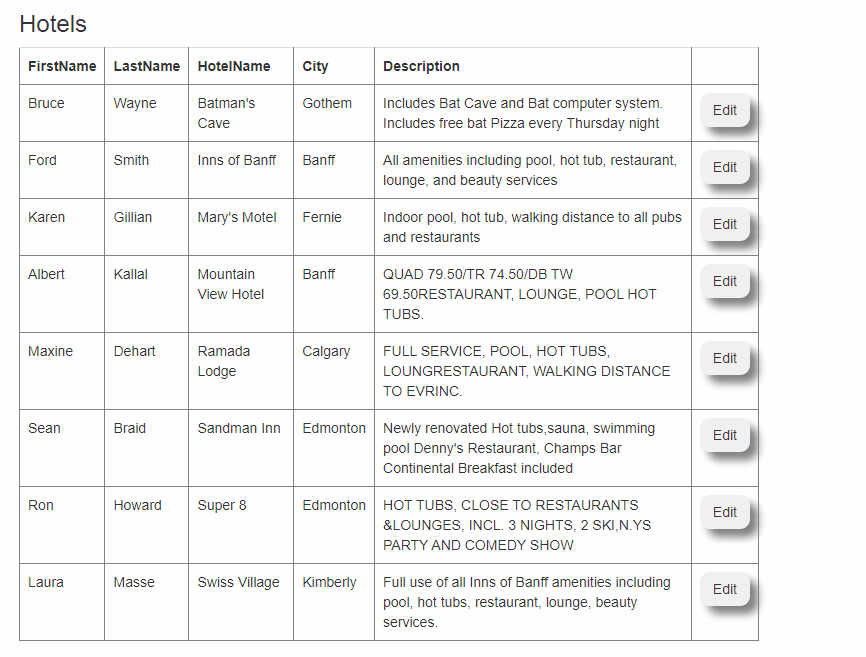 Hotels

| FirstName | LastName | HotelName | City | Description | |
|---|---|---|---|---|---|
| Bruce | Wayne | Batman's Cave | Gothem | Includes Bat Cave and Bat computer system. Includes free bat Pizza every Thursday night | Edit |
| Ford | Smith | Inns of Banff | Banff | All amenities including pool, hot tub, restaurant, lounge, and beauty services | Edit |
| Karen | Gillian | Mary's Motel | Fernie | Indoor pool, hot tub, walking distance to all pubs and restaurants | Edit |
| Albert | Kallal | Mountain View Hotel | Banff | QUAD 79.50/TR 74.50/DB TW 69.50RESTAURANT, LOUNGE, POOL HOT TUBS. | Edit |
| Maxine | Dehart | Ramada Lodge | Calgary | FULL SERVICE, POOL, HOT TUBS, LOUNGRESTAURANT, WALKING DISTANCE TO EVRINC. | Edit |
| Sean | Braid | Sandman Inn | Edmonton | Newly renovated Hot tubs,sauna, swimming pool Denny's Restaurant, Champs Bar Continental Breakfast included | Edit |
| Ron | Howard | Super 8 | Edmonton | HOT TUBS, CLOSE TO RESTAURANTS &LOUNGES, INCL. 3 NIGHTS, 2 SKI,N.YS PARTY AND COMEDY SHOW | Edit |
| Laura | Masse | Swiss Village | Kimberly | Full use of all Inns of Banff amenities including pool, hot tubs, restaurant, lounge, beauty services. | Edit |